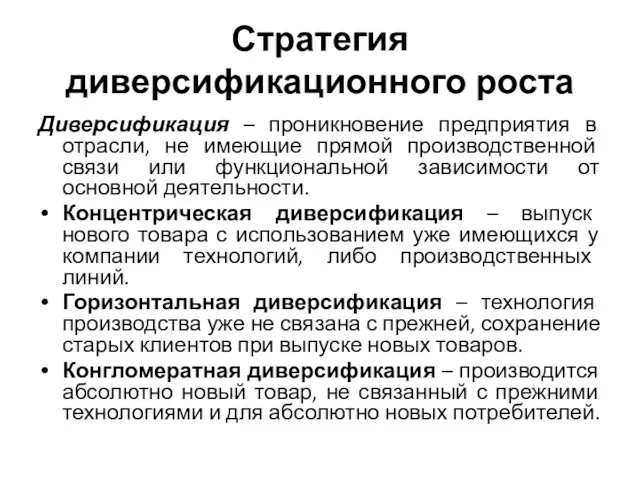 Стратегия диверсификационного роста

Диверсификация – проникновение предприятия в отрасли, не имеющие прямой производственной связи или функциональной зависимости от основной деятельности.

• Концентрическая диверсификация – выпуск нового товара с использованием уже имеющихся у компании технологий, либо производственных линий.

• Горизонтальная диверсификация – технология производства уже не связана с прежней, сохранение старых клиентов при выпуске новых товаров.

• Конгломератная диверсификация – производится абсолютно новый товар, не связанный с прежними технологиями и для абсолютно новых потребителей.